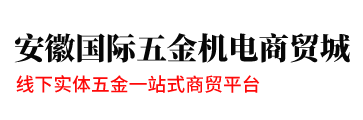 安徽国际五金机电商贸城

线下实体五金一站式商贸平台